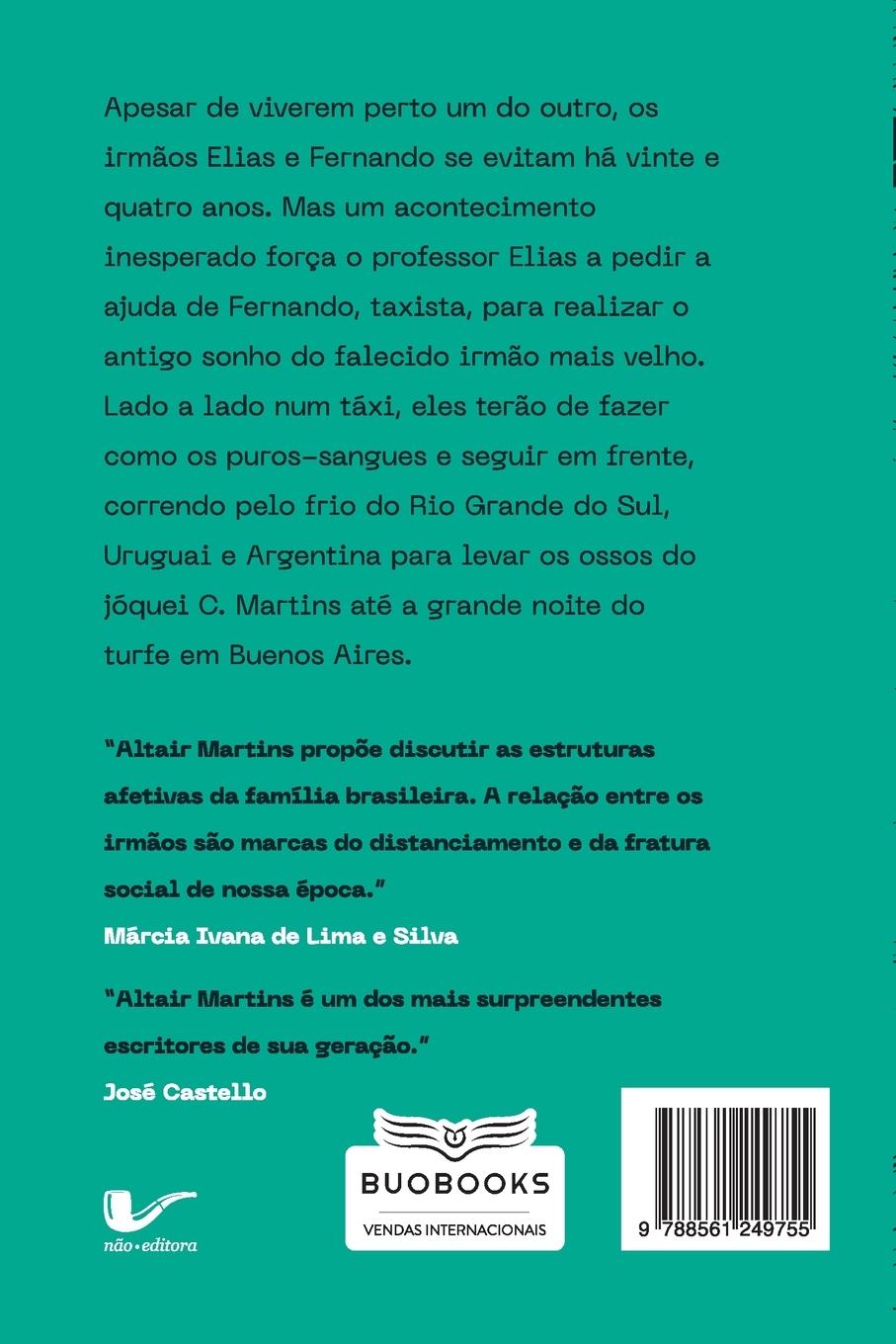 Apesar de viverem perto um do outro, os irmãos Elias e Fernando se evitam há vinte e quatro anos. Mas um acontecimento inesperado força o professor Elias a pedir a ajuda de Fernando, taxista, para realizar o antigo sonho do falecido irmão mais velho. Lado a lado num táxi, eles terão de fazer como os puros-sangues e seguir em frente, correndo pelo frio do Rio Grande do Sul, Uruguai e Argentina para levar os ossos do jóquei C. Martins até a grande noite do turfe em Buenos Aires.

"Altair Martins propõe discutir as estruturas afetivas da família brasileira. A relação entre os irmãos são marcas do distanciamento e da fratura social de nossa época."
Márcia Ivana de Lima e Silva

"Altair Martins é um dos mais surpreendentes escritores de sua geração."
José Castello

não • editora

BUOBOOKS
VENDAS INTERNACIONAIS

9 788561 249755